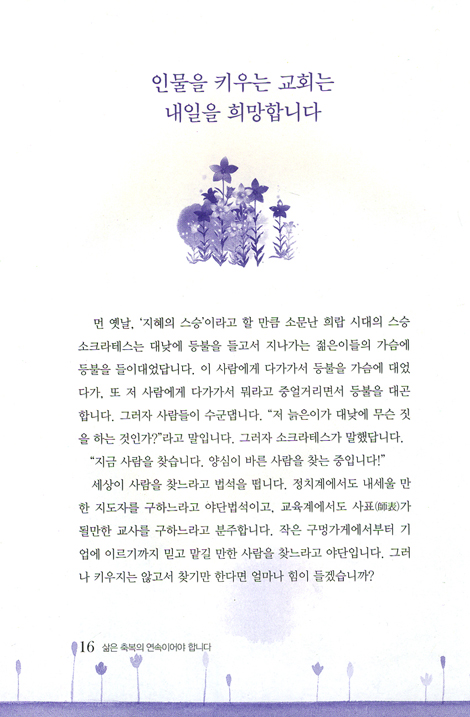 인물을 키우는 교회는
내일을 희망합니다

먼 옛날, '지혜의 스승'이라고 할 만큼 소문난 희랍 시대의 스승 소크라테스는 대낮에 등불을 들고서 지나가는 젊은이들의 가슴에 등불을 들이대었답니다. 이 사람에게 다가가서 등불을 가슴에 대었다가, 또 저 사람에게 다가가서 뭐라고 중얼거리면서 등불을 대곤 합니다. 그러자 사람들이 수군댑니다. "저 늙은이가 대낮에 무슨 짓을 하는 것인가?"라고 말입니다. 그러자 소크라테스가 말했답니다.

"지금 사람을 찾습니다. 양심이 바른 사람을 찾는 중입니다!"

세상이 사람을 찾느라고 법석을 떱니다. 정치계에서도 내세울 만한 지도자를 구하느라고 야단법석이고, 교육계에서도 사표(師表)가 될만한 교사를 구하느라고 분주합니다. 작은 구멍가게에서부터 기업에 이르기까지 믿고 맡길 만한 사람을 찾느라고 야단입니다. 그러나 키우지는 않고서 찾기만 한다면 얼마나 힘이 들겠습니까?

16 삶은 축복의 연속이어야 합니다